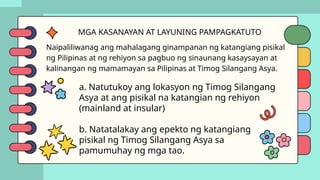 MGA KASANAYAN AT LAYUNING PAMPAGKATUTO

Naipaliliwanag ang mahalagang ginampanan ng katangiang pisikal ng Pilipinas at ng rehiyon sa pagbuo ng sinaunang kasaysayan at kalinangan ng mamamayan sa Pilipinas at Timog Silangang Asya.

a. Natutukoy ang lokasyon ng Timog Silangang Asya at ang pisikal na katangian ng rehiyon (mainland at insular)

b. Natatalakay ang epekto ng katangiang pisikal ng Timog Silangang Asya sa pamumuhay ng mga tao.